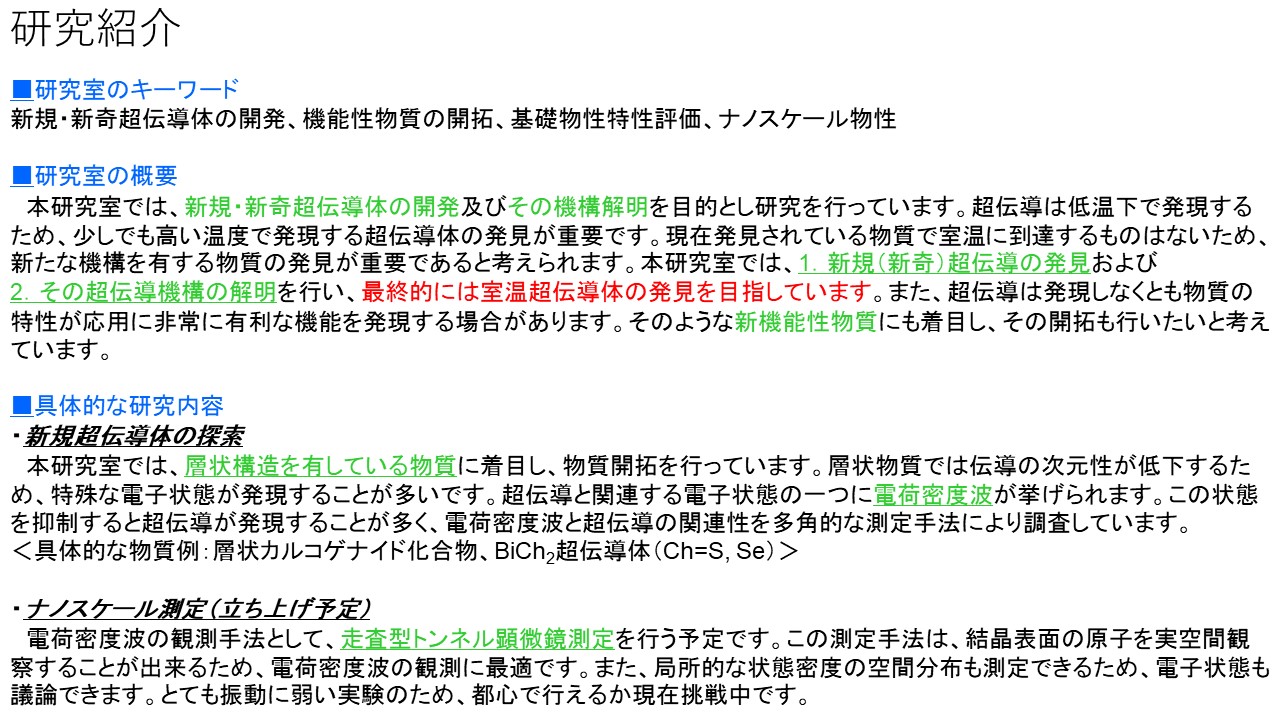 研究紹介

■研究室のキーワード
新規･新奇超伝導体の開発、機能性物質の開拓、基礎物性特性評価、ナノスケール物性

■研究室の概要
本研究室では、新規･新奇超伝導体の開発及びその機構解明を目的とし研究を行っています。超伝導は低温下で発現するため、少しでも高い温度で発現する超伝導体の発見が重要です。現在発見されている物質で室温に到達するものはないため、新たな機構を有する物質の発見が重要であると考えられます。本研究室では、1. 新規（新奇）超伝導の発見および2. その超伝導機構の解明を行い、最終的には室温超伝導体の発見を目指しています。また、超伝導は発現しなくとも物質の特性が応用に非常に有利な機能を発現する場合があります。そのような新機能性物質にも着目し、その開拓も行いたいと考えています。

■具体的な研究内容
・新規超伝導体の探索
本研究室では、層状構造を有している物質に着目し、物質開拓を行っています。層状物質では伝導の次元性が低下するため、特殊な電子状態が発現することが多いです。超伝導と関連する電子状態の一つに電荷密度波が挙げられます。この状態を抑制すると超伝導が発現することが多く、電荷密度波と超伝導の関連性を多角的な測定手法により調査しています。
＜具体的な物質例：層状カルコゲナイド化合物、$BiCh_2$超伝導体（Ch=S, Se）＞

・ナノスケール測定（立ち上げ予定）
電荷密度波の観測手法として、走査型トンネル顕微鏡測定を行う予定です。この測定手法は、結晶表面の原子を実空間観察することが出来るため、電荷密度波の観測に最適です。また、局所的な状態密度の空間分布も測定できるため、電子状態も議論できます。とても振動に弱い実験のため、都心で行えるか現在挑戦中です。